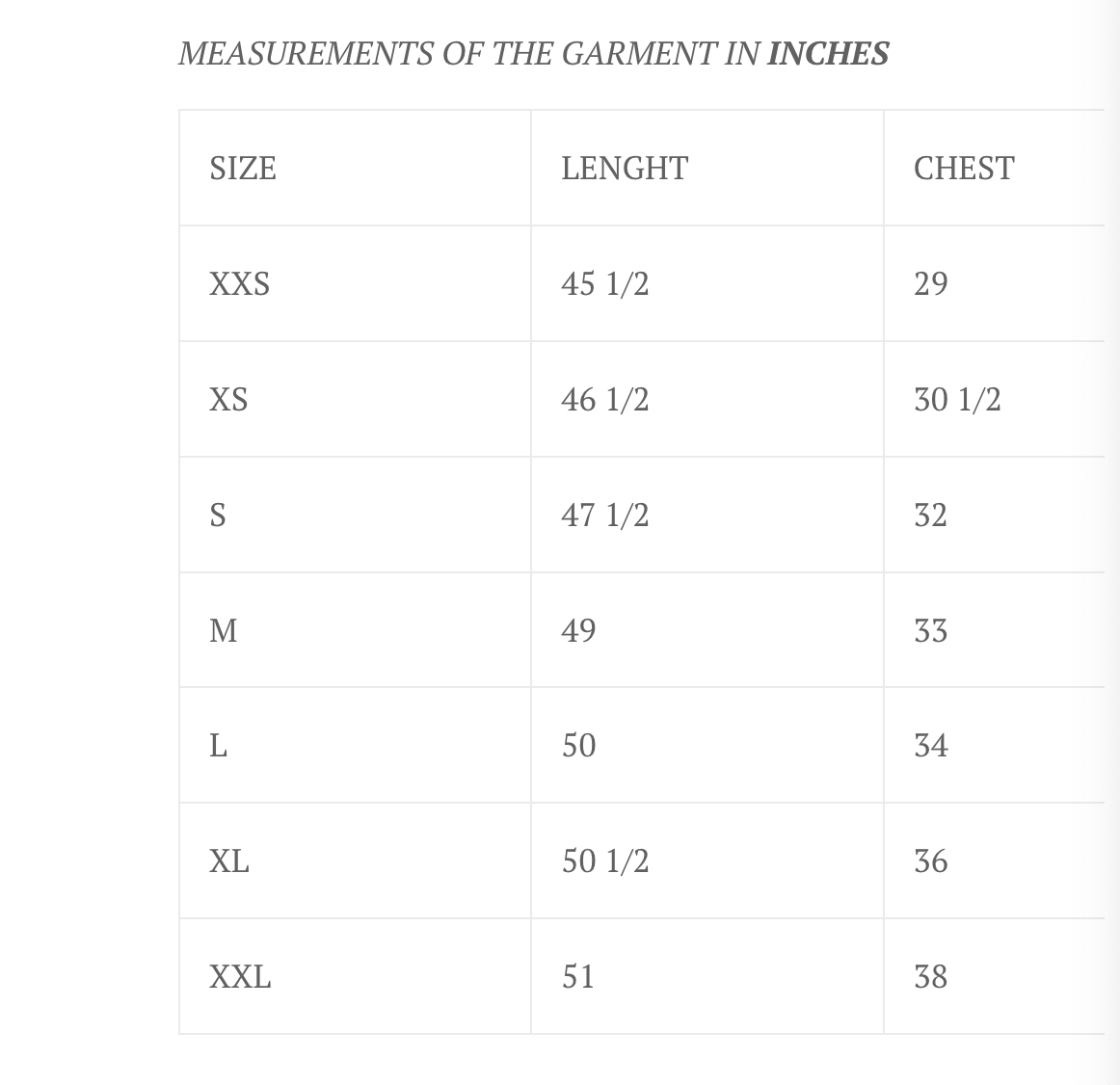 MEASUREMENTS OF THE GARMENT IN INCHES

| SIZE | LENGHT | CHEST |
|---|---|---|
| XXS | 45 1/2 | 29 |
| XS | 46 1/2 | 30 1/2 |
| S | 47 1/2 | 32 |
| M | 49 | 33 |
| L | 50 | 34 |
| XL | 50 1/2 | 36 |
| XXL | 51 | 38 |